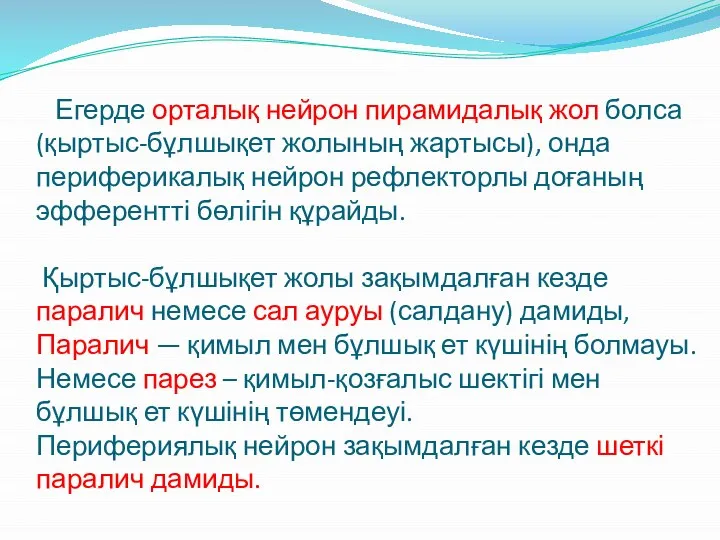 Егерде орталық нейрон пирамидалық жол болса (қыртыс-бұлшықет жолының жартысы), онда периферикалық нейрон рефлекторлы доғаның эфферентті бөлігін құрайды.

Қыртыс-бұлшықет жолы зақымдалған кезде паралич немесе сал ауруы (салдану) дамиды, Паралич — қимыл мен бұлшық ет күшінің болмауы. Немесе парез – қимыл-қозғалыс шектігі мен бұлшық ет күшінің төмендеуі.
Перифериялық нейрон зақымдалған кезде шеткі паралич дамиды.